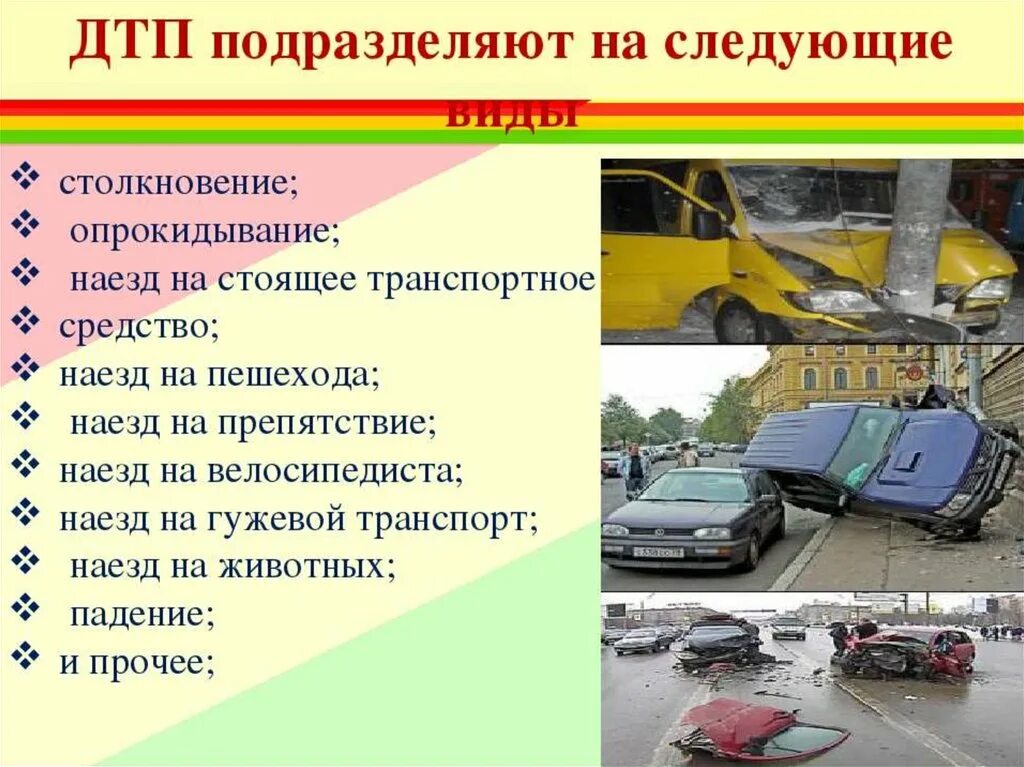 ДТП подразделяют на следующие виды

❖ столкновение;
❖ опрокидывание;
❖ наезд на стоящее транспортное
❖ средство;
❖ наезд на пешехода;
❖ наезд на препятствие;
❖ наезд на велосипедиста;
❖ наезд на гужевой транспорт;
❖ наезд на животных;
❖ падение;
❖ и прочее;